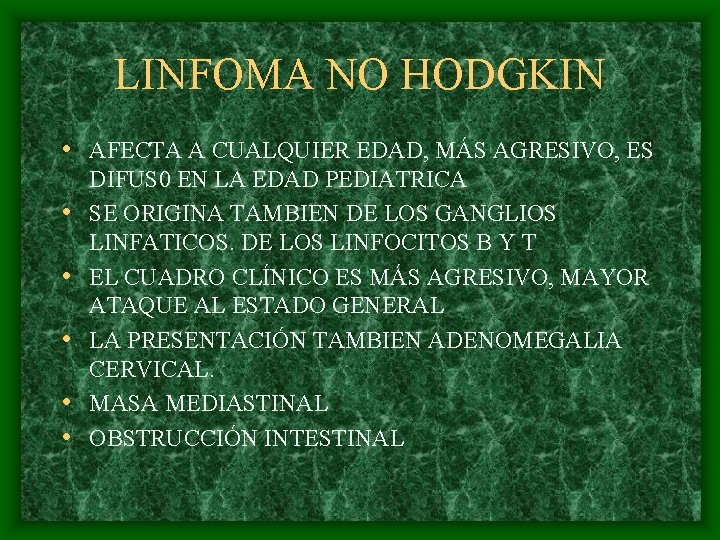 LINFOMA NO HODGKIN

• AFECTA A CUALQUIER EDAD, MÁS AGRESIVO, ES DIFUS0 EN LA EDAD PEDIATRICA
• SE ORIGINA TAMBIEN DE LOS GANGLIOS LINFATICOS. DE LOS LINFOCITOS B Y T
• EL CUADRO CLÍNICO ES MÁS AGRESIVO, MAYOR ATAQUE AL ESTADO GENERAL
• LA PRESENTACIÓN TAMBIEN ADENOMEGALIA CERVICAL.
• MASA MEDIASTINAL
• OBSTRUCCIÓN INTESTINAL